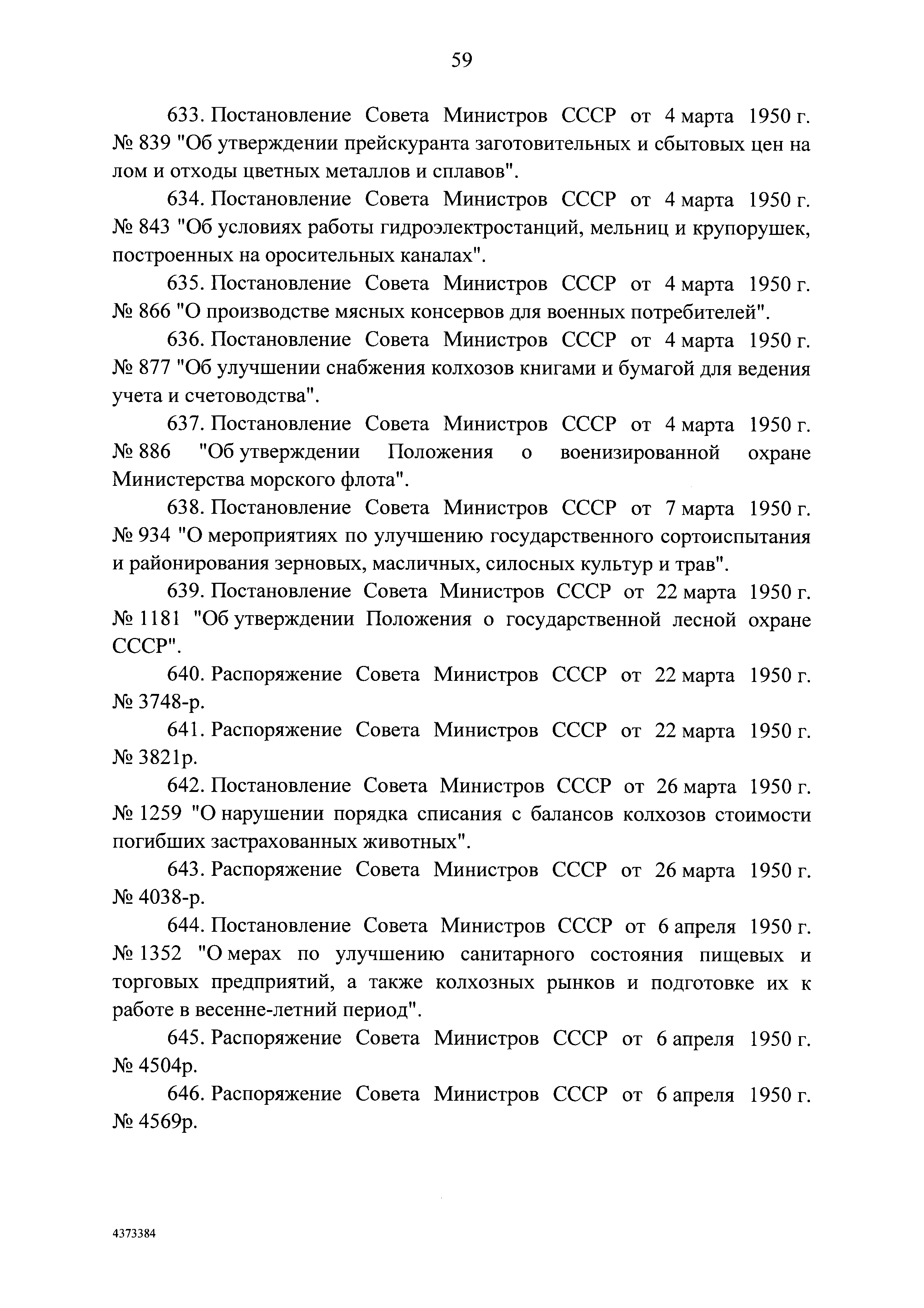 59

633. Постановление Совета Министров СССР от 4 марта 1950 г. № 839 "Об утверждении прейскуранта заготовительных и сбытовых цен на лом и отходы цветных металлов и сплавов".

634. Постановление Совета Министров СССР от 4 марта 1950 г. № 843 "Об условиях работы гидроэлектростанций, мельниц и крупорушек, построенных на оросительных каналах".

635. Постановление Совета Министров СССР от 4 марта 1950 г. № 866 "О производстве мясных консервов для военных потребителей".

636. Постановление Совета Министров СССР от 4 марта 1950 г. № 877 "Об улучшении снабжения колхозов книгами и бумагой для ведения учета и счетоводства".

637. Постановление Совета Министров СССР от 4 марта 1950 г. № 886 "Об утверждении Положения о военизированной охране Министерства морского флота".

638. Постановление Совета Министров СССР от 7 марта 1950 г. № 934 "О мероприятиях по улучшению государственного сортоиспытания и районирования зерновых, масличных, силосных культур и трав".

639. Постановление Совета Министров СССР от 22 марта 1950 г. № 1181 "Об утверждении Положения о государственной лесной охране СССР".

640. Распоряжение Совета Министров СССР от 22 марта 1950 г. № 3748-р.

641. Распоряжение Совета Министров СССР от 22 марта 1950 г. № 3821р.

642. Постановление Совета Министров СССР от 26 марта 1950 г. № 1259 "О нарушении порядка списания с балансов колхозов стоимости погибших застрахованных животных".

643. Распоряжение Совета Министров СССР от 26 марта 1950 г. № 4038-р.

644. Постановление Совета Министров СССР от 6 апреля 1950 г. № 1352 "О мерах по улучшению санитарного состояния пищевых и торговых предприятий, а также колхозных рынков и подготовке их к работе в весенне-летний период".

645. Распоряжение Совета Министров СССР от 6 апреля 1950 г. № 4504р.

646. Распоряжение Совета Министров СССР от 6 апреля 1950 г. № 4569р.

4373384